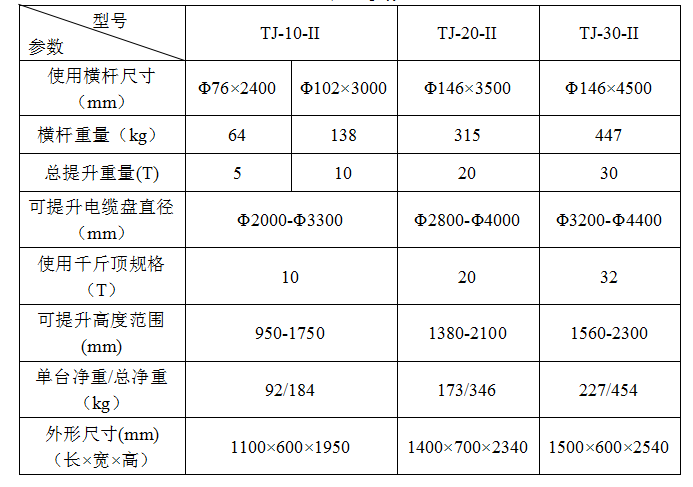 | 型号 参数 | TJ-10-II |  | TJ-20-II | TJ-30-II |
|---|---|---|---|---|
| 使用横杆尺寸（mm） | Φ76×2400 | Φ102×3000 | Φ146×3500 | Φ146×4500 |
| 横杆重量（kg） | 64 | 138 | 315 | 447 |
| 总提升重量(T) | 5 | 10 | 20 | 30 |
| 可提升电缆盘直径（mm） | Φ2000-Φ3300 |  | Φ2800-Φ4000 | Φ3200-Φ4400 |
| 使用千斤顶规格（T） | 10 |  | 20 | 32 |
| 可提升高度范围(mm) | 950-1750 |  | 1380-2100 | 1560-2300 |
| 单台净重/总净重（kg） | 92/184 |  | 173/346 | 227/454 |
| 外形尺寸(mm)（长×宽×高） | 1100×600×1950 |  | 1400×700×2340 | 1500×600×2540 |